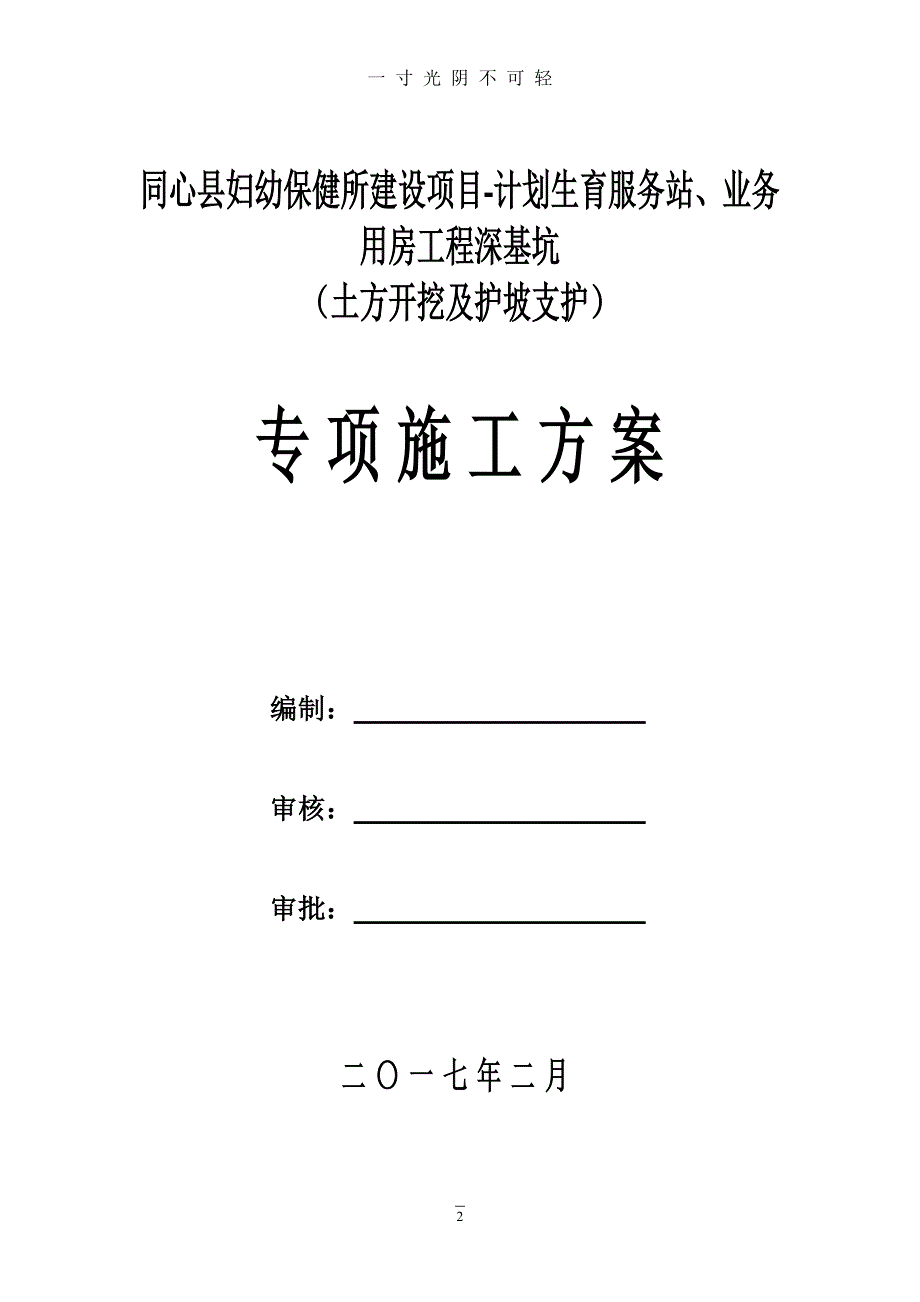 一寸光阴不可轻

同心县妇幼保健所建设项目-计划生育服务站、业务用房工程深基坑
（土方开挖及护坡支护）

专项施工方案

编制：

审核：

审批：

二〇一七年二月

2